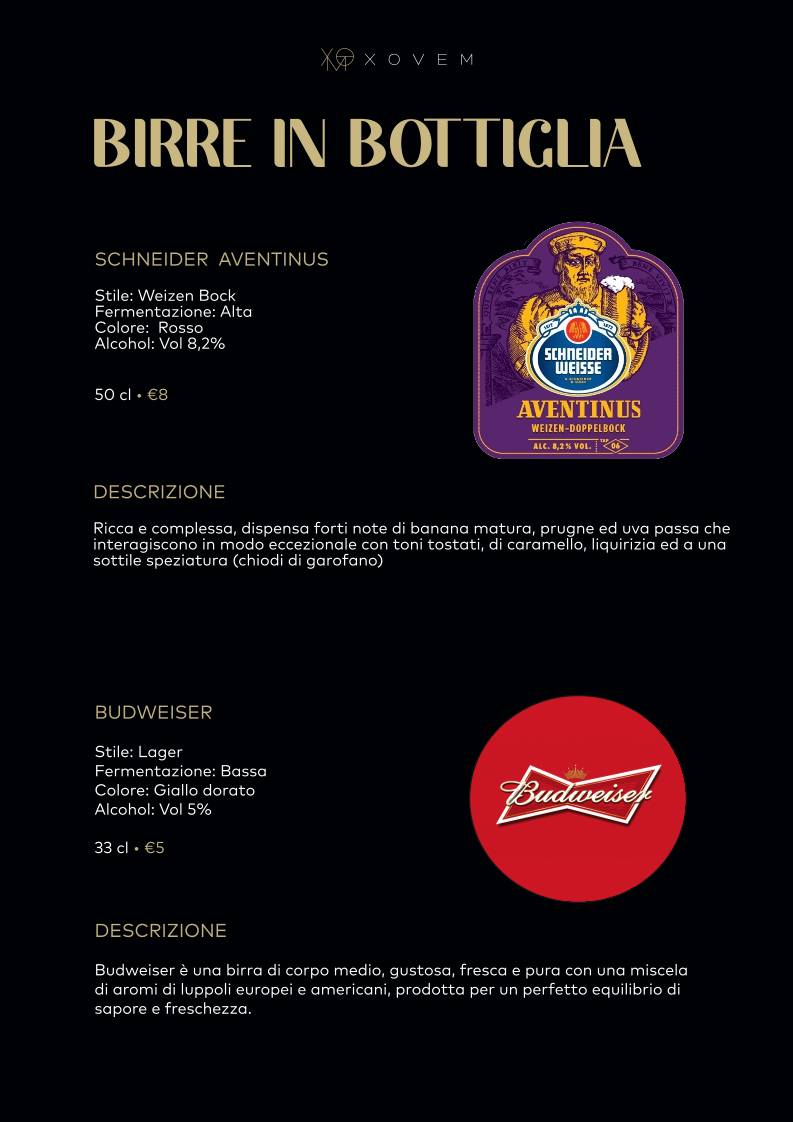 XOVEM

BIRRE IN BOTTIGLIA

SCHNEIDER AVENTINUS

Stile: Weizen Bock
Fermentazione: Alta
Colore: Rosso
Alcohol: Vol 8,2%

50 cl • €8

SCHNEIDER WEISSE
AVENTINUS
WEIZEN-DOPPELBOCK
ALC. 8,2% VOL.

DESCRIZIONE

Ricca e complessa, dispensa forti note di banana matura, prugne ed uva passa che interagiscono in modo eccezionale con toni tostati, di caramello, liquirizia ed a una sottile speziatura (chiodi di garofano)

BUDWEISER

Stile: Lager
Fermentazione: Bassa
Colore: Giallo dorato
Alcohol: Vol 5%

33 cl • €5

Budweiser

DESCRIZIONE

Budweiser è una birra di corpo medio, gustosa, fresca e pura con una miscela di aromi di luppoli europei e americani, prodotta per un perfetto equilibrio di sapore e freschezza.